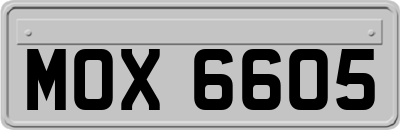 MOX 6605